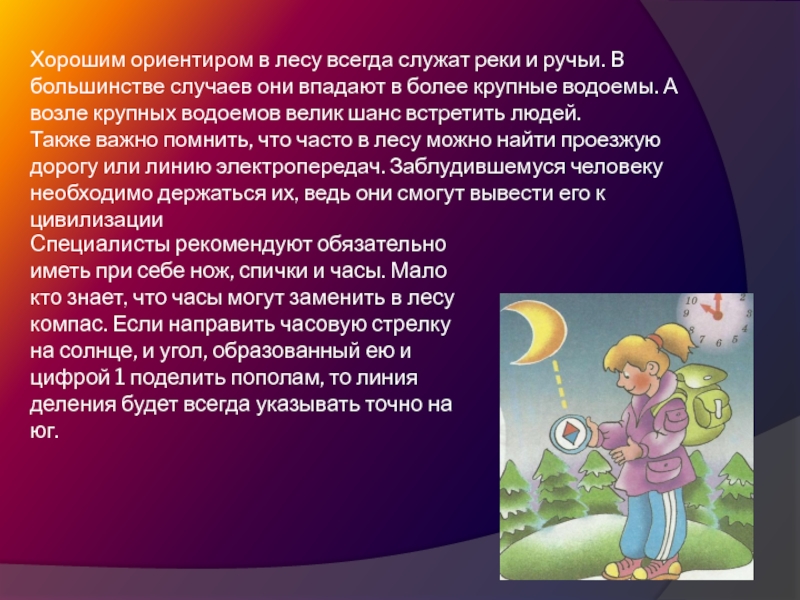 Хорошим ориентиром в лесу всегда служат реки и ручьи. В большинстве случаев они впадают в более крупные водоемы. А возле крупных водоемов велик шанс встретить людей.

Также важно помнить, что часто в лесу можно найти проезжую дорогу или линию электропередач. Заблудившемуся человеку необходимо держаться их, ведь они смогут вывести его к цивилизации

Специалисты рекомендуют обязательно иметь при себе нож, спички и часы. Мало кто знает, что часы могут заменить в лесу компас. Если направить часовую стрелку на солнце, и угол, образованный ею и цифрой 1 поделить пополам, то линия деления будет всегда указывать точно на юг.